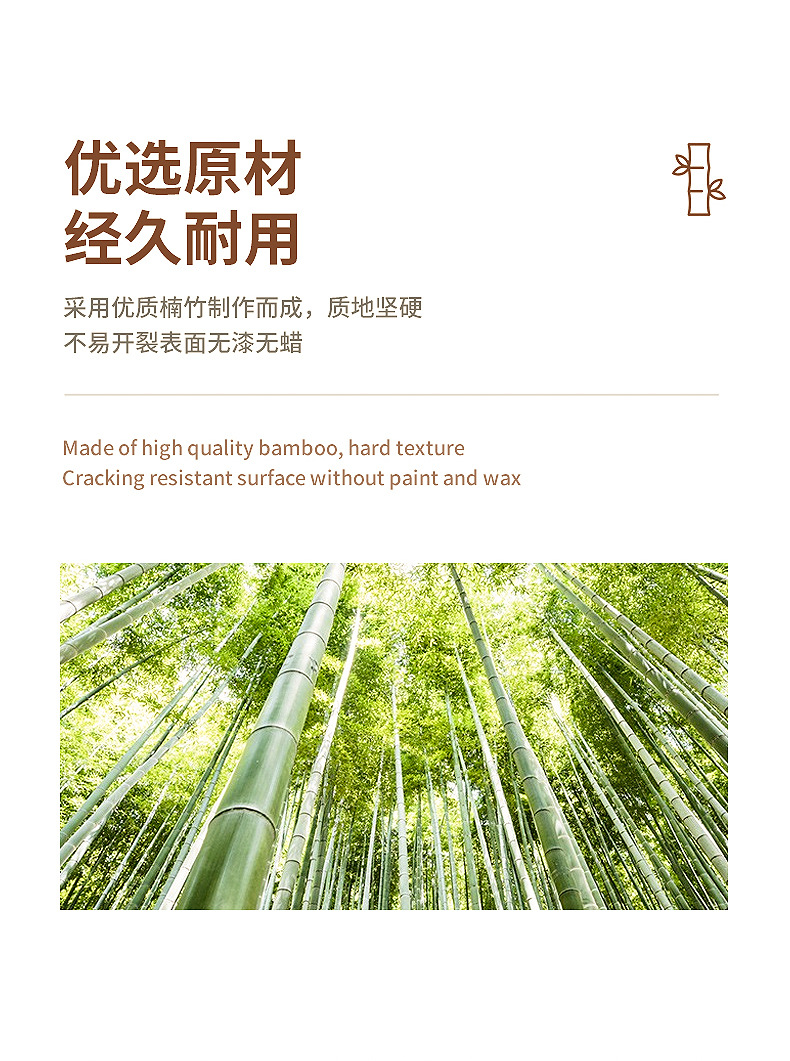 优选原材
经久耐用

采用优质楠竹制作而成，质地坚硬
不易开裂表面无漆无蜡

Made of high quality bamboo, hard texture
Cracking resistant surface without paint and wax